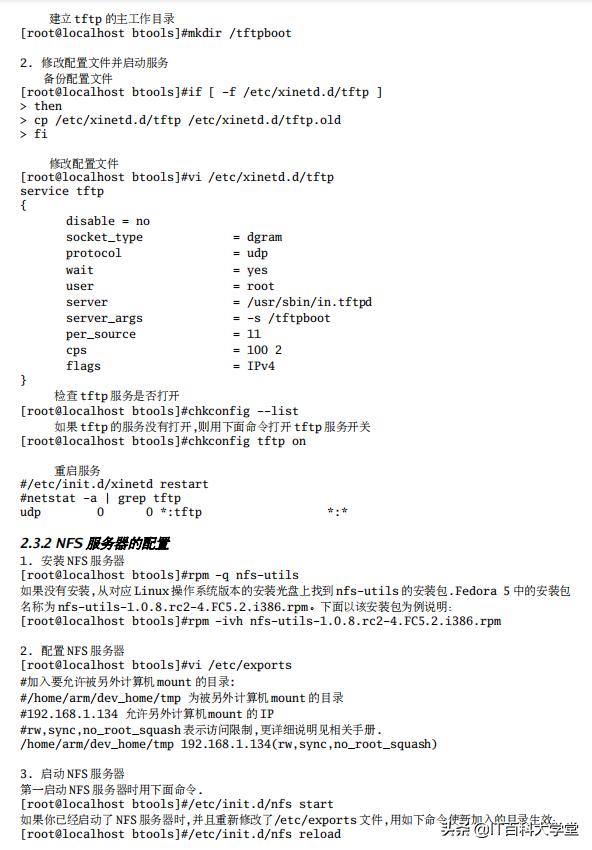 建立 tftp 的主工作目录
[root@localhost btools]#mkdir /tftpboot

2. 修改配置文件并启动服务
备份配置文件
[root@localhost btools]#if [ -f /etc/xinetd.d/tftp ]
> then
> cp /etc/xinetd.d/tftp /etc/xinetd.d/tftp.old
> fi

修改配置文件
[root@localhost btools]#vi /etc/xinetd.d/tftp
service tftp
{
disable = no
socket_type = dgram
protocol = udp
wait = yes
user = root
server = /usr/sbin/in.tftpd
server_args = -s /tftpboot
per_source = 11
cps = 100 2
flags = IPv4
}
检查 tftp 服务是否打开
[root@localhost btools]#chkconfig --list
如果 tftp 的服务没有打开,则用下面命令打开 tftp 服务开关
[root@localhost btools]#chkconfig tftp on

重启服务
#/etc/init.d/xinetd restart
#netstat -a | grep tftp
udp 0 0 *:tftp *:*

2.3.2 NFS 服务器的配置
1. 安装 NFS 服务器
[root@localhost btools]#rpm -q nfs-utils
如果没有安装,从对应 Linux 操作系统版本的安装光盘上找到 nfs-utils 的安装包.Fedora 5 中的安装包名称为 nfs-utils-1.0.8.rc2-4.FC5.2.i386.rpm。下面以该安装包为例说明:
[root@localhost btools]#rpm -ivh nfs-utils-1.0.8.rc2-4.FC5.2.i386.rpm

2. 配置 NFS 服务器
[root@localhost btools]#vi /etc/exports
#加入要允许被另外计算机 mount 的目录:
#/home/arm/dev_home/tmp 为被另外计算机 mount 的目录
#192.168.1.134 允许另外计算机 mount 的 IP
#rw,sync,no_root_squash 表示访问限制,更详细说明见相关手册.
/home/arm/dev_home/tmp 192.168.1.134(rw,sync,no_root_squash)

3. 启动 NFS 服务器
第一启动 NFS 服务器时用下面命令.
[root@localhost btools]#/etc/init.d/nfs start
如果你已经启动了 NFS 服务器时,并且重新修改了/etc/exports 文件,用如下命令使新加入的目录生效.
[root@localhost btools]#/etc/init.d/nfs reload

头条 @IT百科大学堂